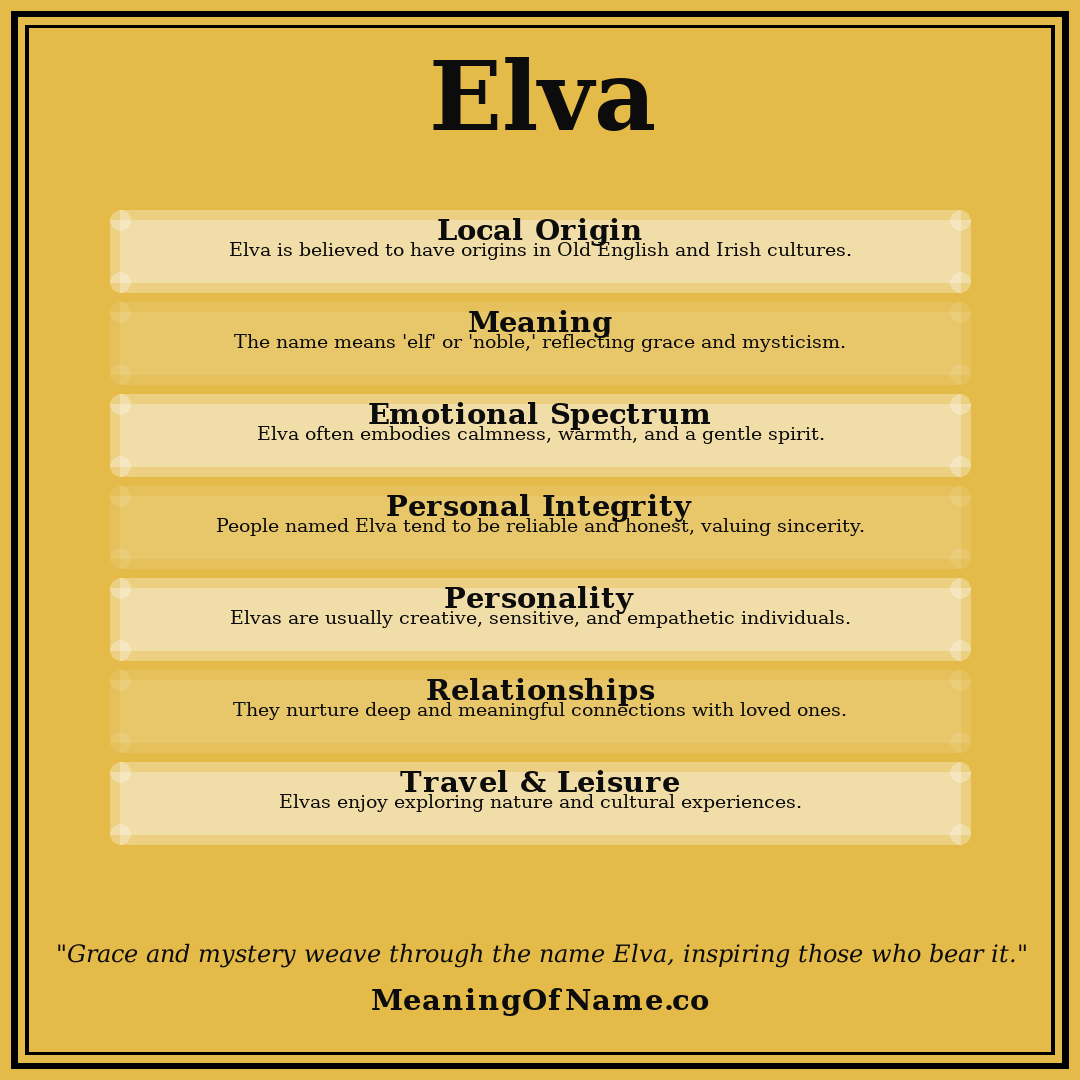 Elva

Local Origin
Elva is believed to have origins in Old English and Irish cultures.

Meaning
The name means 'elf' or 'noble,' reflecting grace and mysticism.

Emotional Spectrum
Elva often embodies calmness, warmth, and a gentle spirit.

Personal Integrity
People named Elva tend to be reliable and honest, valuing sincerity.

Personality
Elvas are usually creative, sensitive, and empathetic individuals.

Relationships
They nurture deep and meaningful connections with loved ones.

Travel & Leisure
Elvas enjoy exploring nature and cultural experiences.

"Grace and mystery weave through the name Elva, inspiring those who bear it."

MeaningOfName.co